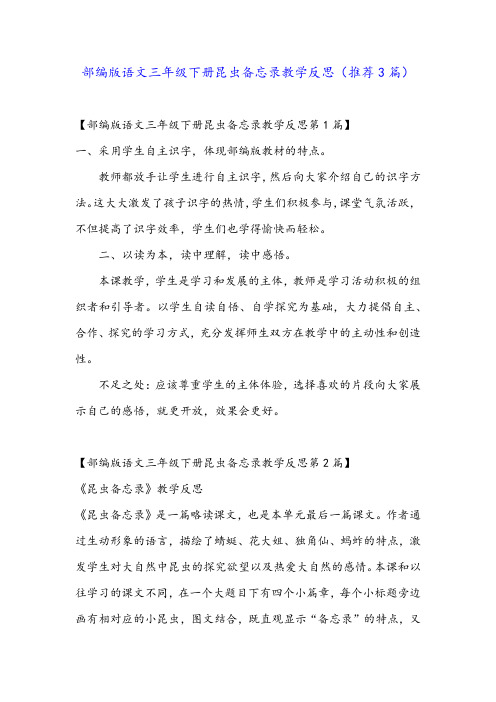 部编版语文三年级下册昆虫备忘录教学反思（推荐3篇）

【部编版语文三年级下册昆虫备忘录教学反思第1篇】

一、采用学生自主识字，体现部编版教材的特点。

教师都放手让学生进行自主识字，然后向大家介绍自己的识字方法。这大大激发了孩子识字的热情，学生们积极参与，课堂气氛活跃，不但提高了识字效率，学生们也学得愉快而轻松。

二、以读为本，读中理解，读中感悟。

本课教学，学生是学习和发展的主体，教师是学习活动积极的组织者和引导者。以学生自读自悟、自学探究为基础，大力提倡自主、合作、探究的学习方式，充分发挥师生双方在教学中的主动性和创造性。

不足之处：应该尊重学生的主体体验，选择喜欢的片段向大家展示自己的感悟，就更开放，效果会更好。

【部编版语文三年级下册昆虫备忘录教学反思第2篇】

《昆虫备忘录》教学反思

《昆虫备忘录》是一篇略读课文，也是本单元最后一篇课文。作者通过生动形象的语言，描绘了蜻蜓、花大姐、独角仙、蚂蚱的特点，激发学生对大自然中昆虫的探究欲望以及热爱大自然的感情。本课和以往学习的课文不同，在一个大题目下有四个小篇章，每个小标题旁边画有相对应的小昆虫，图文结合，既直观显示“备忘录”的特点，又